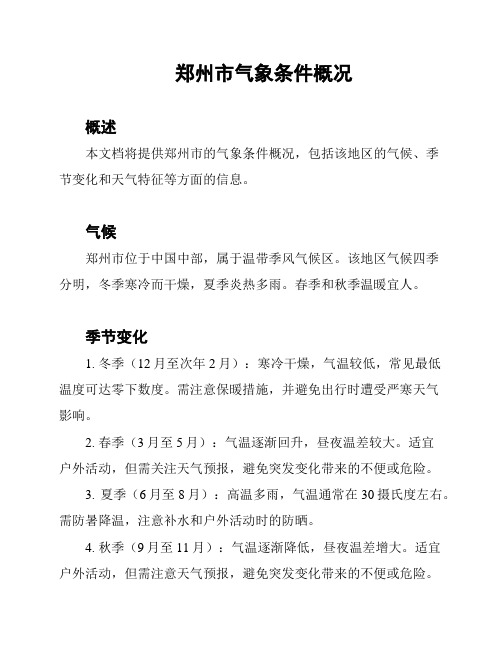 郑州市气象条件概况

概述

本文档将提供郑州市的气象条件概况，包括该地区的气候、季节变化和天气特征等方面的信息。

气候

郑州市位于中国中部，属于温带季风气候区。该地区气候四季分明，冬季寒冷而干燥，夏季炎热多雨。春季和秋季温暖宜人。

季节变化

1. 冬季（12 月至次年 2 月）：寒冷干燥，气温较低，常见最低温度可达零下数度。需注意保暖措施，并避免出行时遭受严寒天气影响。

2. 春季（3 月至 5 月）：气温逐渐回升，昼夜温差较大。适宜户外活动，但需关注天气预报，避免突发变化带来的不便或危险。

3. 夏季（6 月至 8 月）：高温多雨，气温通常在 30 摄氏度左右。需防暑降温，注意补水和户外活动时的防晒。

4. 秋季（9 月至 11 月）：气温逐渐降低，昼夜温差增大。适宜户外活动，但需注意天气预报，避免突发变化带来的不便或危险。